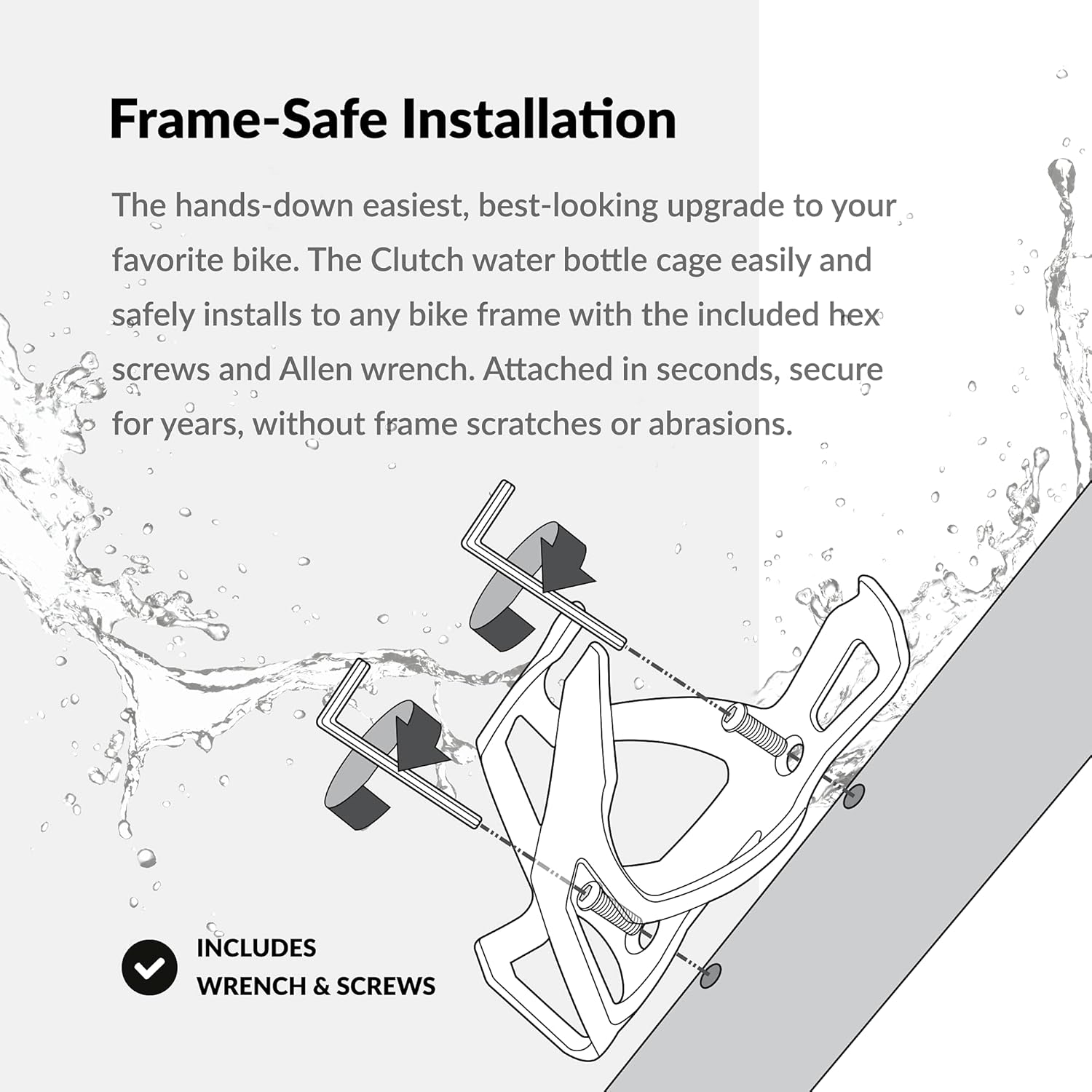 Frame-Safe Installation

The hands-down easiest, best-looking upgrade to your favorite bike. The Clutch water bottle cage easily and safely installs to any bike frame with the included hex screws and Allen wrench. Attached in seconds, secure for years, without frame scratches or abrasions.

INCLUDES
WRENCH & SCREWS